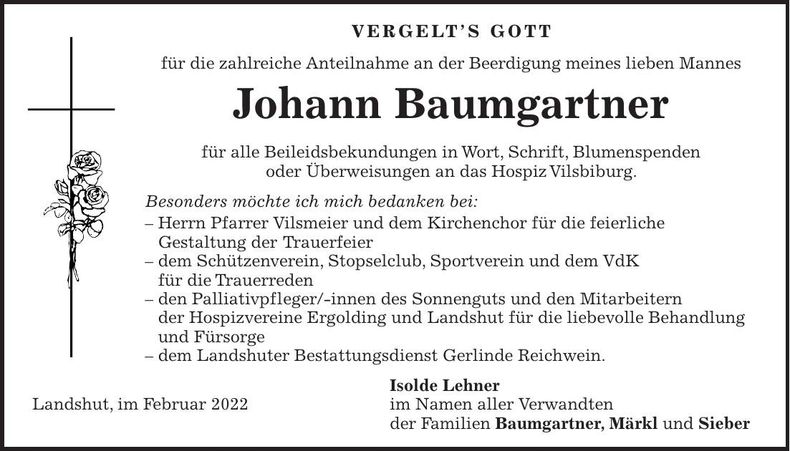 VERGELT'S GOTT

für die zahlreiche Anteilnahme an der Beerdigung meines lieben Mannes

Johann Baumgartner

für alle Beileidsbekundungen in Wort, Schrift, Blumenspenden oder Überweisungen an das Hospiz Vilsbiburg.

Besonders möchte ich mich bedanken bei:
– Herrn Pfarrer Vilsmeier und dem Kirchenchor für die feierliche Gestaltung der Trauerfeier
– dem Schützenverein, Stopselclub, Sportverein und dem VdK für die Trauerreden
– den Palliativpfleger/-innen des Sonnenguts und den Mitarbeitern der Hospizvereine Ergolding und Landshut für die liebevolle Behandlung und Fürsorge
– dem Landshuter Bestattungsdienst Gerlinde Reichwein.

Landshut, im Februar 2022

Isolde Lehner
im Namen aller Verwandten
der Familien Baumgartner, Märkl und Sieber